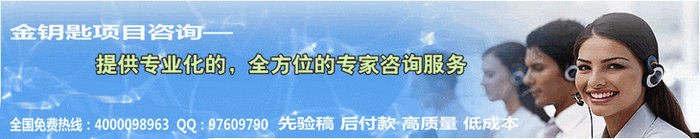 金钥匙项目咨询——

提供专业化的，全方位的专家咨询服务

全国免费热线：4000098963 QQ：97609790 先验稿 后付款 高质量 低成本